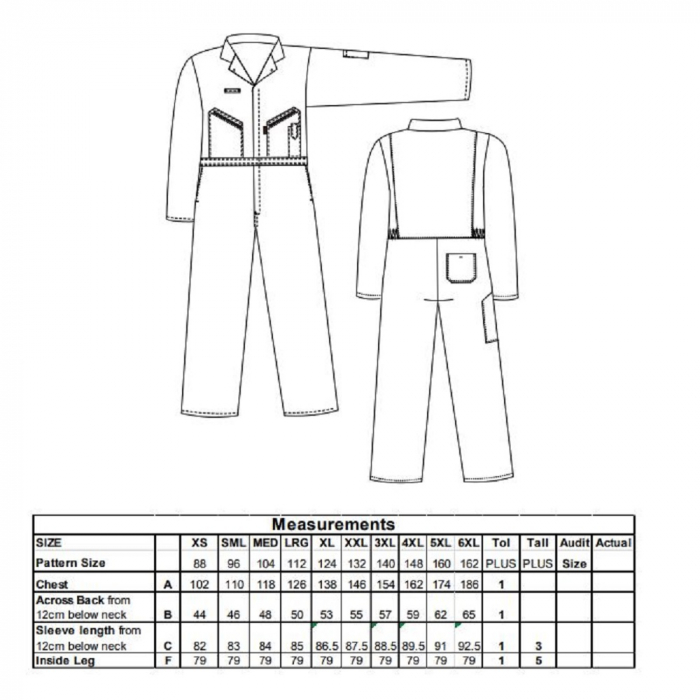 Measurements

| SIZE | | XS | SML | MED | LRG | XL | XXL | 3XL | 4XL | 5XL | 6XL | Tol | Tall | Audit | Actual |
|---|---|---|---|---|---|---|---|---|---|---|---|---|---|---|---|
| Pattern Size | | 88 | 96 | 104 | 112 | 124 | 132 | 140 | 148 | 160 | 162 | PLUS | PLUS | Size | |
| Chest | A | 102 | 110 | 118 | 126 | 138 | 146 | 154 | 162 | 174 | 186 | 1 | | | |
| Across Back from 12cm below neck | B | 44 | 46 | 48 | 50 | 53 | 55 | 57 | 59 | 62 | 65 | 1 | | | |
| Sleeve length from 12cm below neck | C | 82 | 83 | 84 | 85 | 86.5 | 87.5 | 88.5 | 89.5 | 91 | 92.5 | 1 | 3 | | |
| Inside Leg | F | 79 | 79 | 79 | 79 | 79 | 79 | 79 | 79 | 79 | 79 | 1 | 5 | | |